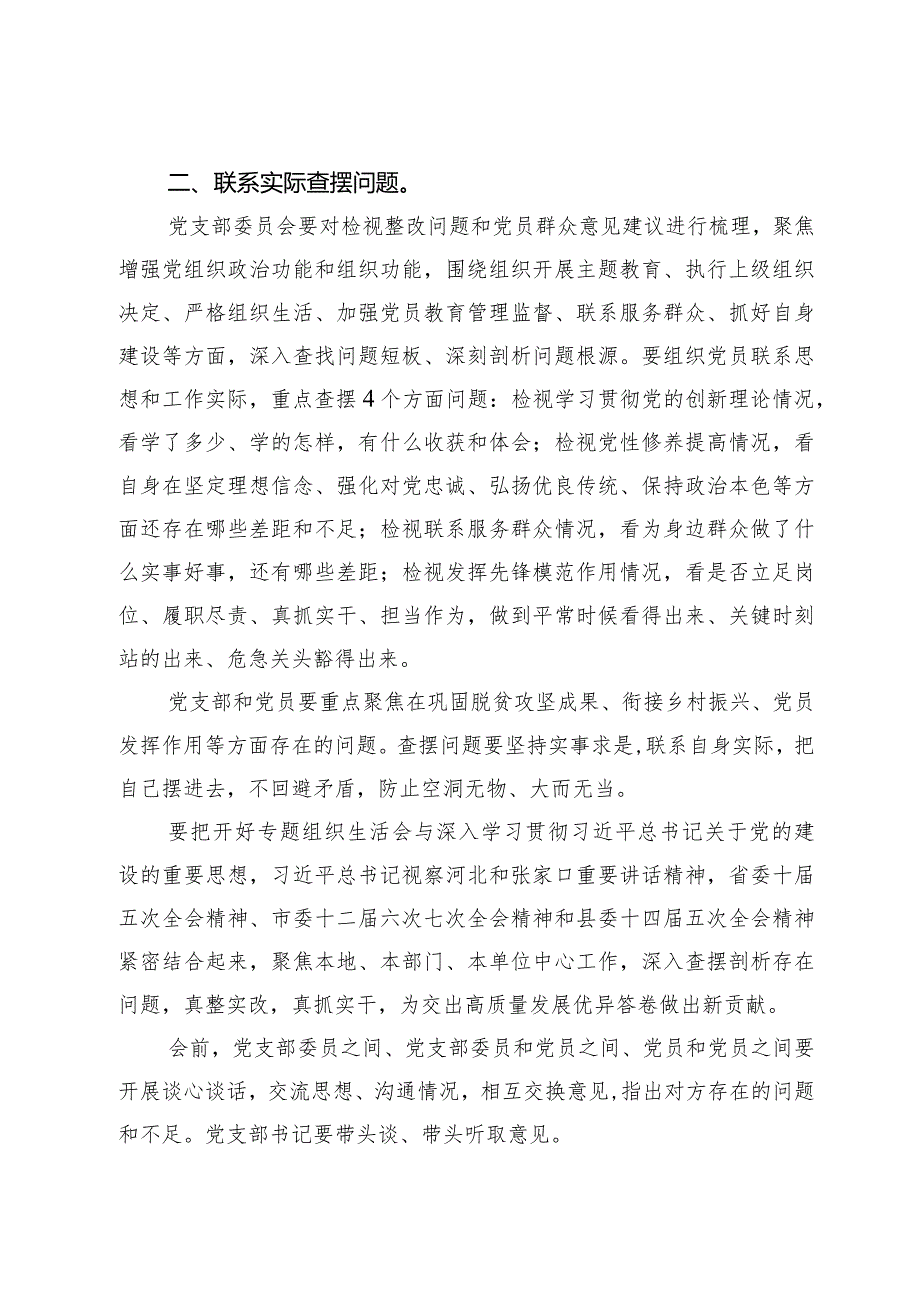 二、联系实际查摆问题。

党支部委员会要对检视整改问题和党员群众意见建议进行梳理，聚焦增强党组织政治功能和组织功能，围绕组织开展主题教育、执行上级组织决定、严格组织生活、加强党员教育管理监督、联系服务群众、抓好自身建设等方面，深入查找问题短板、深刻剖析问题根源。要组织党员联系思想和工作实际，重点查摆4个方面问题：检视学习贯彻党的创新理论情况，看学了多少、学的怎样，有什么收获和体会；检视党性修养提高情况，看自身在坚定理想信念、强化对党忠诚、弘扬优良传统、保持政治本色等方面还存在哪些差距和不足；检视联系服务群众情况，看为身边群众做了什么实事好事，还有哪些差距；检视发挥先锋模范作用情况，看是否立足岗位、履职尽责、真抓实干、担当作为，做到平常时候看得出来、关键时刻站的出来、危急关头豁得出来。

党支部和党员要重点聚焦在巩固脱贫攻坚成果、衔接乡村振兴、党员发挥作用等方面存在的问题。查摆问题要坚持实事求是，联系自身实际，把自己摆进去，不回避矛盾，防止空洞无物、大而无当。

要把开好专题组织生活会与深入学习贯彻习近平总书记关于党的建设的重要思想，习近平总书记视察河北和张家口重要讲话精神，省委十届五次全会精神、市委十二届六次七次全会精神和县委十四届五次全会精神紧密结合起来，聚焦本地、本部门、本单位中心工作，深入查摆剖析存在问题，真整实改，真抓实干，为交出高质量发展优异答卷做出新贡献。

会前，党支部委员之间、党支部委员和党员之间、党员和党员之间要开展谈心谈话，交流思想、沟通情况，相互交换意见，指出对方存在的问题和不足。党支部书记要带头谈、带头听取意见。